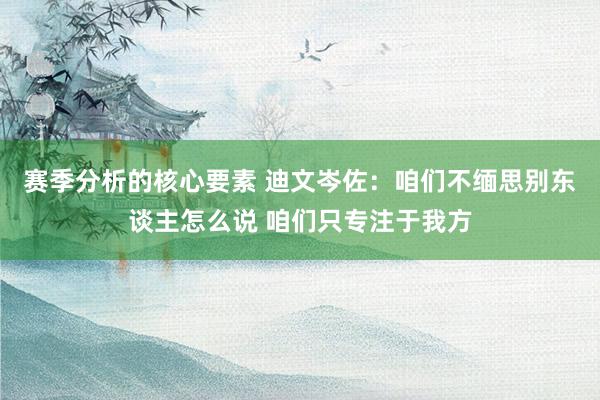 赛季分析的核心要素 迪文岑佐：咱们不缅思别东谈主怎么说 咱们只专注于我方